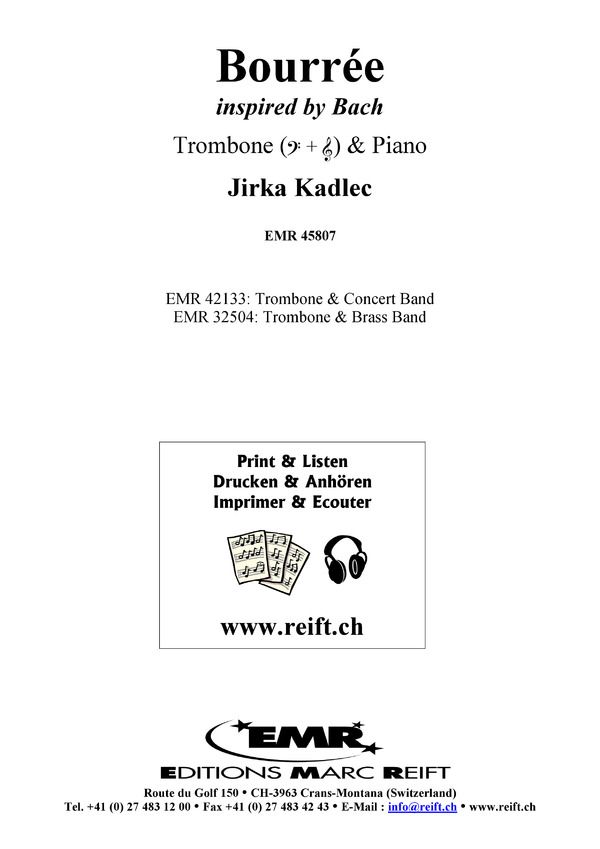 Bourrée
inspired by Bach
Trombone (𝄢 + 𝄞) & Piano
Jirka Kadlec

EMR 45807

EMR 42133: Trombone & Concert Band
EMR 32504: Trombone & Brass Band

Print & Listen
Drucken & Anhören
Imprimer & Ecouter

www.reift.ch

EMR
EDITIONS MARC REIFT
Route du Golf 150 • CH-3963 Crans-Montana (Switzerland)
Tel. +41 (0) 27 483 12 00 • Fax +41 (0) 27 483 42 43 • E-Mail : info@reift.ch • www.reift.ch